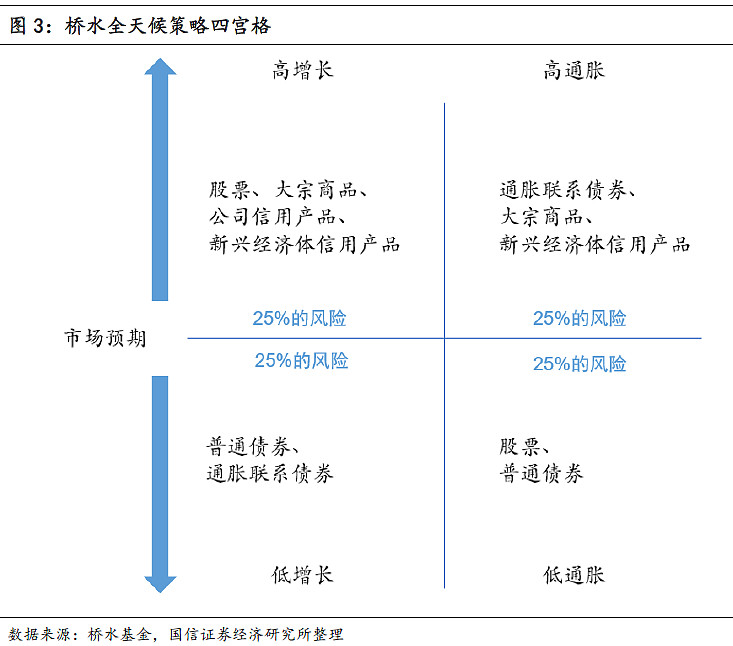 图 3：桥水全天候策略四宫格

高增长

高通胀

股票、大宗商品、
公司信用产品、
新兴经济体信用产品

通胀联系债券、
大宗商品、
新兴经济体信用产品

25%的风险

25%的风险

市场预期

25%的风险

25%的风险

普通债券、
通胀联系债券

股票、
普通债券

低增长

低通胀

数据来源：桥水基金，国信证券经济研究所整理